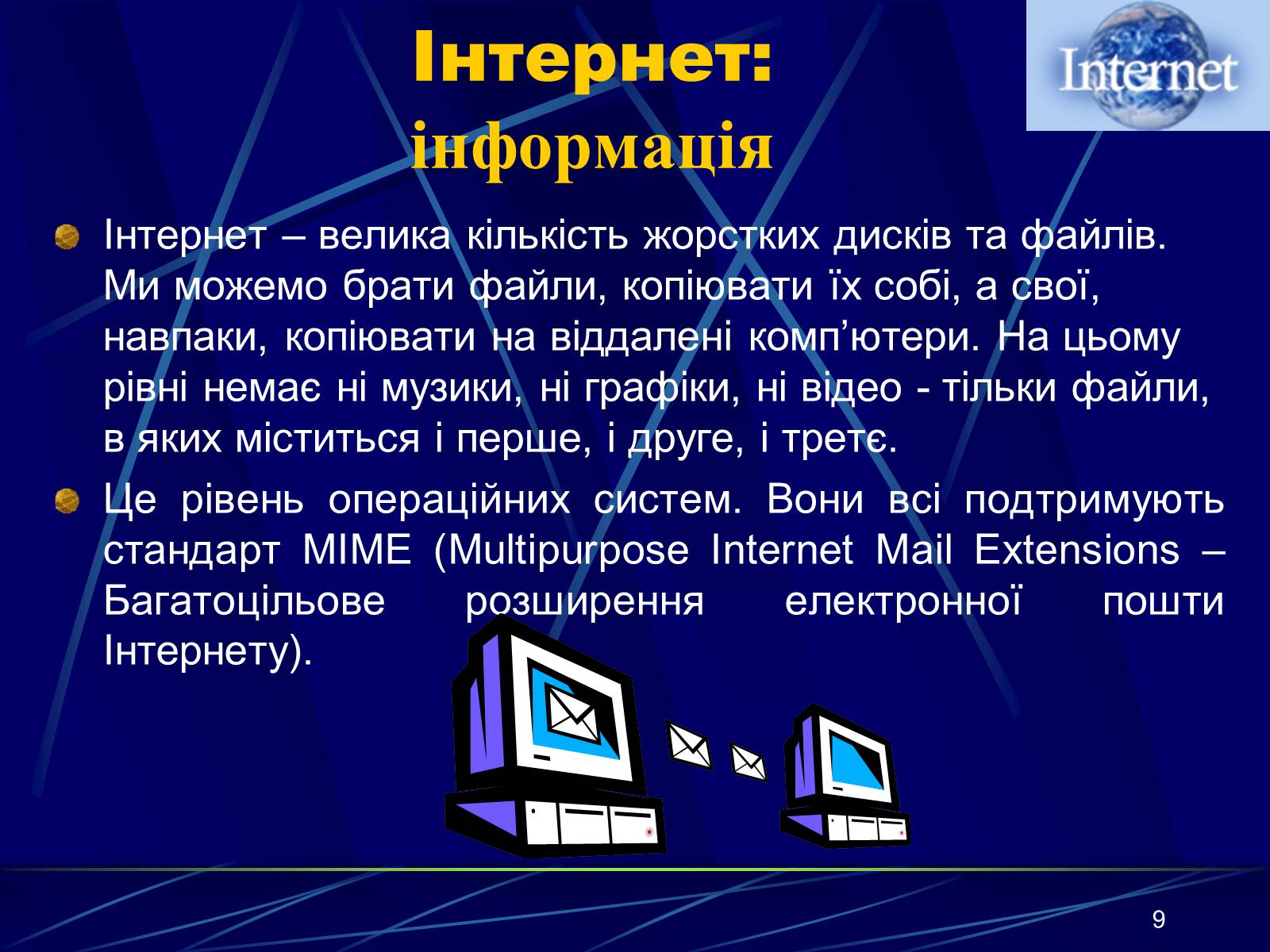 Інтернет:
інформація

Internet

Інтернет – велика кількість жорстких дисків та файлів. Ми можемо брати файли, копіювати їх собі, а свої, навпаки, копіювати на віддалені комп'ютери. На цьому рівні немає ні музики, ні графіки, ні відео - тільки файли, в яких міститься і перше, і друге, і третє.

Це рівень операційних систем. Вони всі подтримують стандарт MIME (Multipurpose Internet Mail Extensions – Багатоцільове розширення електронної пошти Інтернету).

9